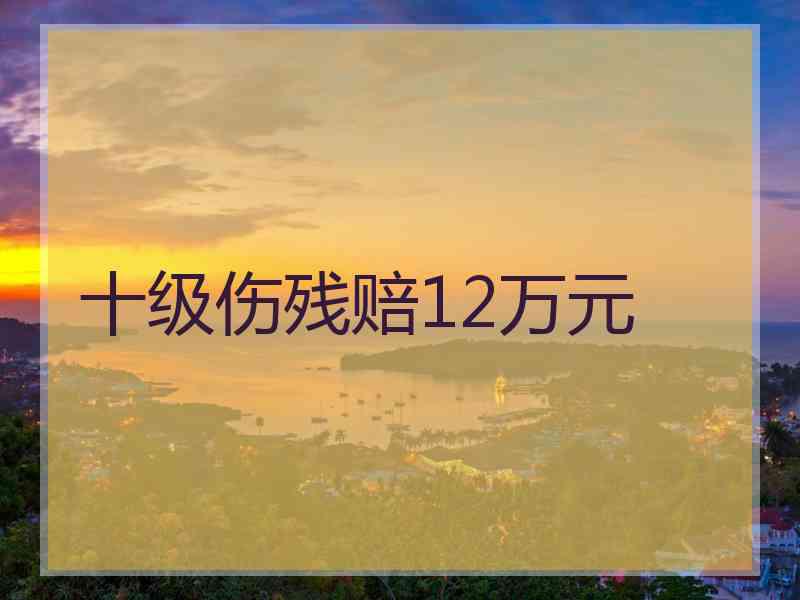 十级伤残赔12万元